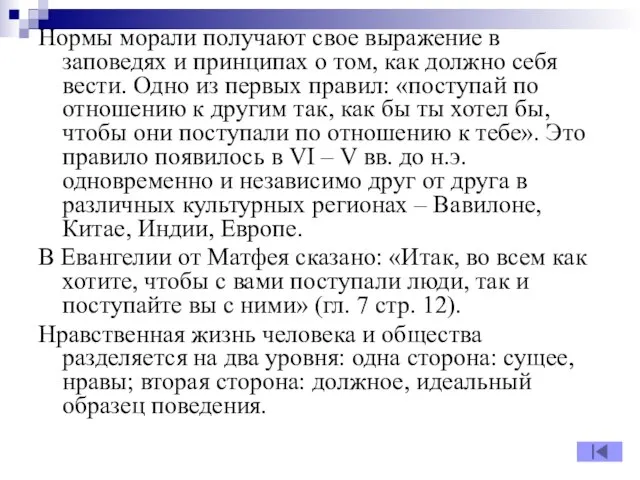 Нормы морали получают свое выражение в заповедях и принципах о том, как должно себя вести. Одно из первых правил: «поступай по отношению к другим так, как бы ты хотел бы, чтобы они поступали по отношению к тебе». Это правило появилось в VI – V вв. до н.э. одновременно и независимо друг от друга в различных культурных регионах – Вавилоне, Китае, Индии, Европе.

В Евангелии от Матфея сказано: «Итак, во всем как хотите, чтобы с вами поступали люди, так и поступайте вы с ними» (гл. 7 стр. 12).

Нравственная жизнь человека и общества разделяется на два уровня: одна сторона: сущее, нравы; вторая сторона: должное, идеальный образец поведения.